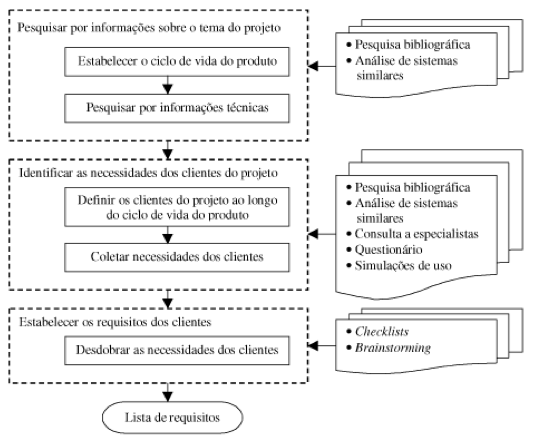 Pesquisar por informações sobre o tema do projeto

Estabelecer o ciclo de vida do produto

Pesquisar por informações técnicas

• Pesquisa bibliográfica
• Análise de sistemas similares

Identificar as necessidades dos clientes do projeto

Definir os clientes do projeto ao longo do ciclo de vida do produto

Coletar necessidades dos clientes

• Pesquisa bibliográfica
• Análise de sistemas similares
• Consulta a especialistas
• Questionário
• Simulações de uso

Estabelecer os requisitos dos clientes

Desdobrar as necessidades dos clientes

• Checklists
• Brainstorming

Lista de requisitos